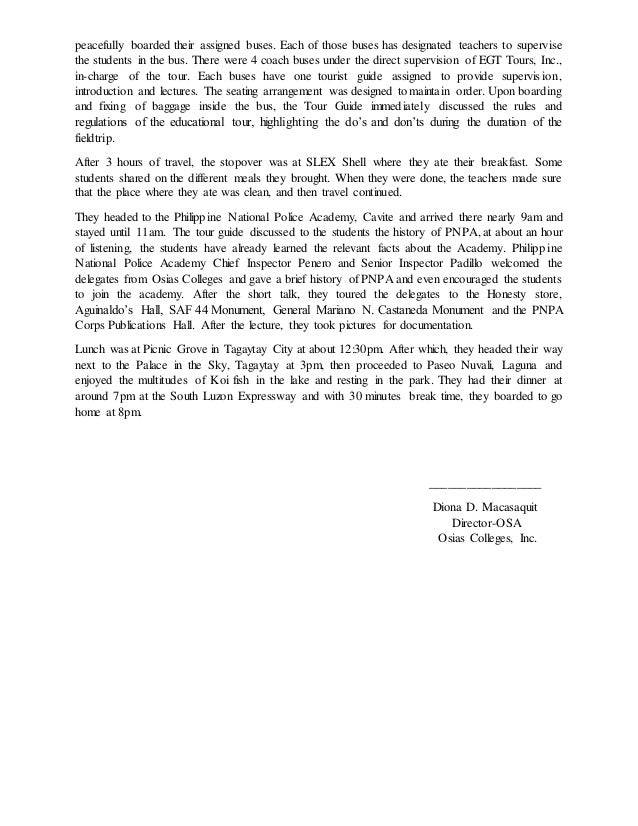 peacefully boarded their assigned buses. Each of those buses has designated teachers to supervise the students in the bus. There were 4 coach buses under the direct supervision of EGT Tours, Inc., in-charge of the tour. Each buses have one tourist guide assigned to provide supervision, introduction and lectures. The seating arrangement was designed to maintain order. Upon boarding and fixing of baggage inside the bus, the Tour Guide immediately discussed the rules and regulations of the educational tour, highlighting the do's and don'ts during the duration of the fieldtrip.

After 3 hours of travel, the stopover was at SLEX Shell where they ate their breakfast. Some students shared on the different meals they brought. When they were done, the teachers made sure that the place where they ate was clean, and then travel continued.

They headed to the Philippine National Police Academy, Cavite and arrived there nearly 9am and stayed until 11am. The tour guide discussed to the students the history of PNPA, at about an hour of listening, the students have already learned the relevant facts about the Academy. Philippine National Police Academy Chief Inspector Penero and Senior Inspector Padillo welcomed the delegates from Osias Colleges and gave a brief history of PNPA and even encouraged the students to join the academy. After the short talk, they toured the delegates to the Honesty store, Aguinaldo's Hall, SAF 44 Monument, General Mariano N. Castaneda Monument and the PNPA Corps Publications Hall. After the lecture, they took pictures for documentation.

Lunch was at Picnic Grove in Tagaytay City at about 12:30pm. After which, they headed their way next to the Palace in the Sky, Tagaytay at 3pm, then proceeded to Paseo Nuvali, Laguna and enjoyed the multitudes of Koi fish in the lake and resting in the park. They had their dinner at around 7pm at the South Luzon Expressway and with 30 minutes break time, they boarded to go home at 8pm.

Diona D. Macasaquit
Director-OSA
Osias Colleges, Inc.